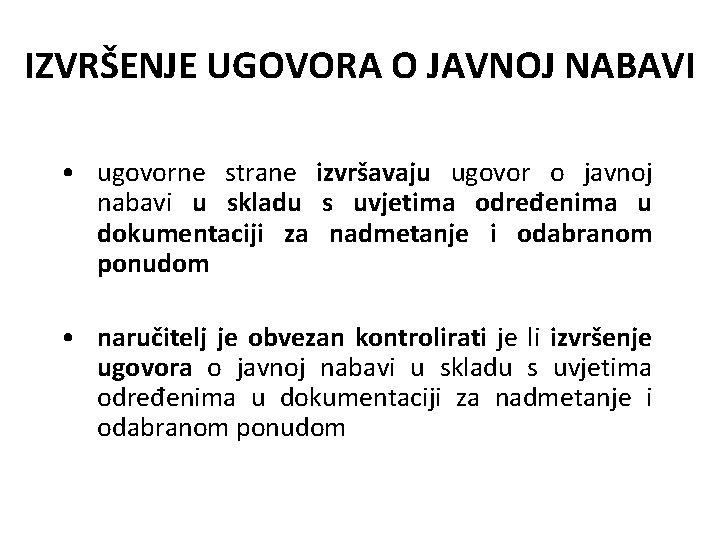 IZVRŠENJE UGOVORA O JAVNOJ NABAVI

• ugovorne strane izvršavaju ugovor o javnoj nabavi u skladu s uvjetima određenima u dokumentaciji za nadmetanje i odabranom ponudom

• naručitelj je obvezan kontrolirati je li izvršenje ugovora o javnoj nabavi u skladu s uvjetima određenima u dokumentaciji za nadmetanje i odabranom ponudom